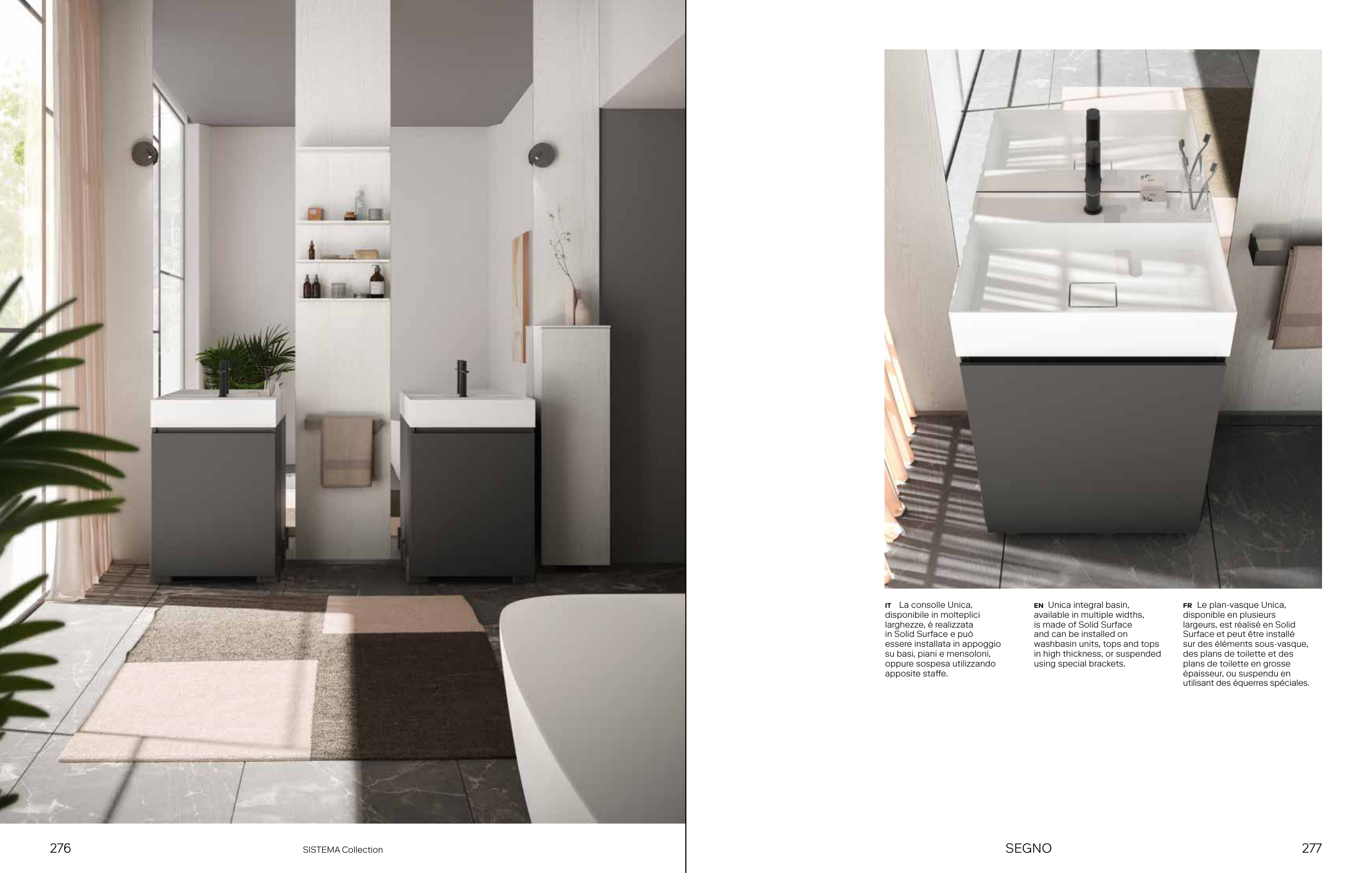 IT La consolle Unica, disponibile in molteplici larghezze, è realizzata in Solid Surface e può essere installata in appoggio su basi, piani e mensoloni, oppure sospesa utilizzando apposite staffe.

EN Unica integral basin, available in multiple widths, is made of Solid Surface and can be installed on washbasin units, tops and tops in high thickness, or suspended using special brackets.

FR Le plan-vasque Unica, disponible en plusieurs largeurs, est réalisé en Solid Surface et peut être installé sur des éléments sous-vasque, des plans de toilette et des plans de toilette en grosse épaisseur, ou suspendu en utilisant des équerres spéciales.

276

SISTEMA Collection

SEGNO

277